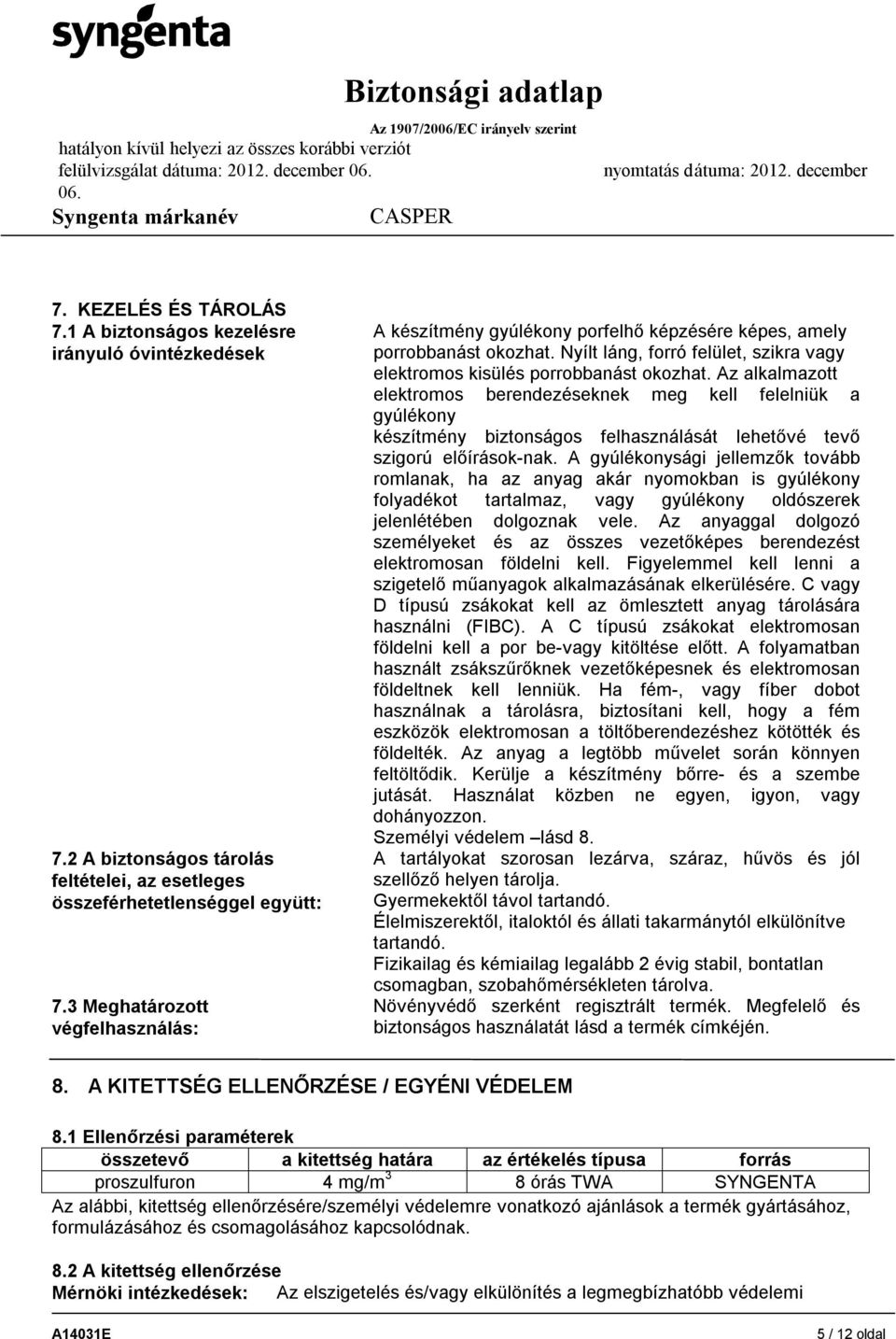 syngenta

Biztonsági adatlap
Az 1907/2006/EC irányelv szerint
hatályon kívül helyezi az összes korábbi verziót
felülvizsgálat dátuma: 2012. december 06. nyomtatás dátuma: 2012. december 06.
Syngenta márkanév CASPER

7. KEZELÉS ÉS TÁROLÁS
7.1 A biztonságos kezelésre irányuló óvintézkedések

A készítmény gyúlékony porfelhő képzésére képes, amely porrobbanást okozhat. Nyílt láng, forró felület, szikra vagy elektromos kisülés porrobbanást okozhat. Az alkalmazott elektromos berendezéseknek meg kell felelniük a gyúlékony készítmény biztonságos felhasználását lehetővé tevő szigorú előírások-nak. A gyúlékonysági jellemzők tovább romlanak, ha az anyag akár nyomokban is gyúlékony folyadékot tartalmaz, vagy gyúlékony oldószerek jelenlétében dolgoznak vele. Az anyaggal dolgozó személyeket és az összes vezetőképes berendezést elektromosan földelni kell. Figyelemmel kell lenni a szigetelő műanyagok alkalmazásának elkerülésére. C vagy D típusú zsákokat kell az ömlesztett anyag tárolására használni (FIBC). A C típusú zsákokat elektromosan földelni kell a por be-vagy kitöltése előtt. A folyamatban használt zsákszűrőknek vezetőképesnek és elektromosan földeltnek kell lenniük. Ha fém-, vagy fíber dobot használnak a tárolásra, biztosítani kell, hogy a fém eszközök elektromosan a töltőberendezéshez kötötték és földelték. Az anyag a legtöbb művelet során könnyen feltöltődik. Kerülje a készítmény bőrre- és a szembe jutását. Használat közben ne egyen, igyon, vagy dohányozzon.
Személyi védelem –lásd 8.

7.2 A biztonságos tárolás feltételei, az esetleges összeférhetetlenséggel együtt:

A tartályokat szorosan lezárva, száraz, hűvös és jól szellőző helyen tárolja.
Gyermekektől távol tartandó.
Élelmiszerektől, italoktól és állati takarmánytól elkülönítve tartandó.
Fizikailag és kémiailag legalább 2 évig stabil, bontatlan csomagban, szobahőmérsékleten tárolva.

7.3 Meghatározott végfelhasználás:

Növényvédő szerként regisztrált termék. Megfelelő és biztonságos használatát lásd a termék címkéjén.

8. A KITETTSÉG ELLENŐRZÉSE / EGYÉNI VÉDELEM

8.1 Ellenőrzési paraméterek
| összetevő | a kitettség határa | az értékelés típusa | forrás |
|---|---|---|---|
| proszulfuron | 4 mg/m$^3$ | 8 órás TWA | SYNGENTA |

Az alábbi, kitettség ellenőrzésére/személyi védelemre vonatkozó ajánlások a termék gyártásához, formulázásához és csomagolásához kapcsolódnak.

8.2 A kitettség ellenőrzése
Mérnöki intézkedések: Az elszigetelés és/vagy elkülönítés a legmegbízhatóbb védelemi

A14031E 5 / 12 oldal